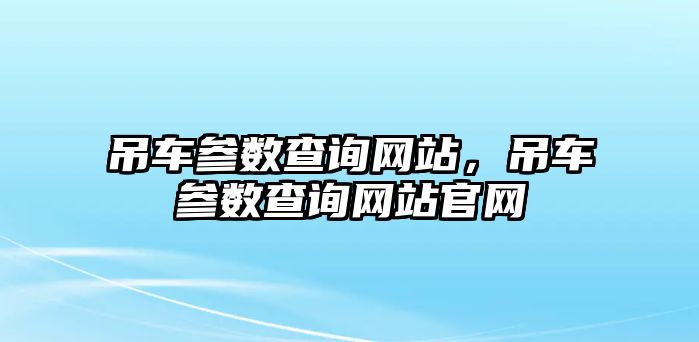 吊车参数查询网站，吊车参数查询网站官网